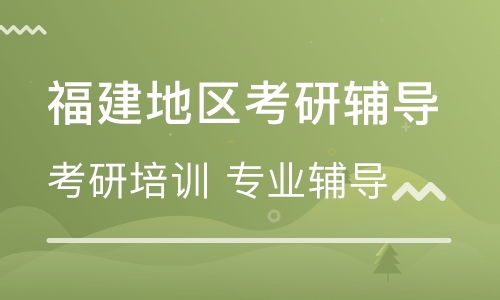 福建地区考研辅导

考研培训 专业辅导